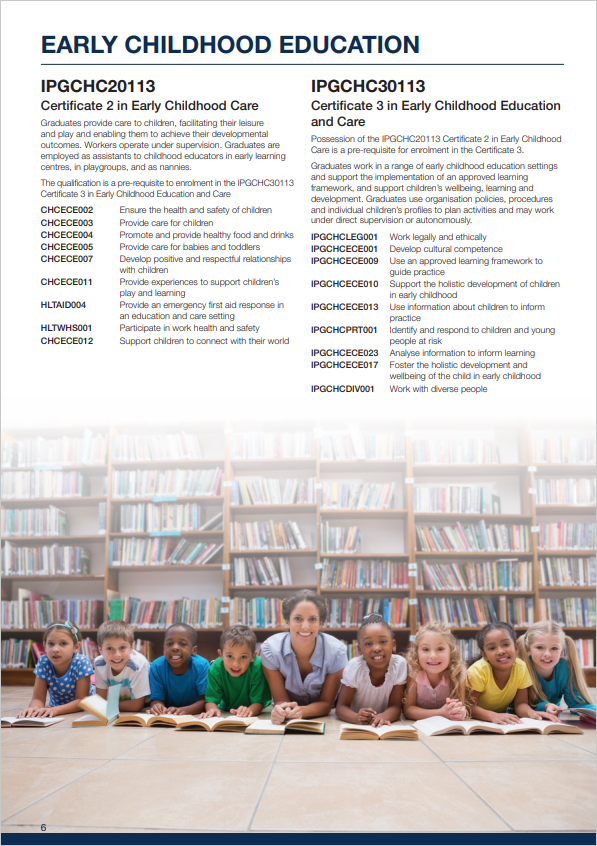 EARLY CHILDHOOD EDUCATION

IPGCHC20113

Certificate 2 in Early Childhood Care

Graduates provide care to children, facilitating their leisure and play and enabling them to achieve their developmental outcomes. Workers operate under supervision. Graduates are employed as assistants to childhood educators in early learning centres, in playgroups, and as nannies.

The qualification is a pre-requisite to enrolment in the IPGCHC30113 Certificate 3 in Early Childhood Education and Care

| | |
|---|---|
| CHCECE002 | Ensure the health and safety of children |
| CHCECE003 | Provide care for children |
| CHCECE004 | Promote and provide healthy food and drinks |
| CHCECE005 | Provide care for babies and toddlers |
| CHCECE007 | Develop positive and respectful relationships with children |
| CHCECE011 | Provide experiences to support children's play and learning |
| HLTAID004 | Provide an emergency first aid response in an education and care setting |
| HLTWHS001 | Participate in work health and safety |
| CHCECE012 | Support children to connect with their world |

IPGCHC30113

Certificate 3 in Early Childhood Education and Care

Possession of the IPGCHC20113 Certificate 2 in Early Childhood Care is a pre-requisite for enrolment in the Certificate 3.

Graduates work in a range of early childhood education settings and support the implementation of an approved learning framework, and support children's wellbeing, learning and development. Graduates use organisation policies, procedures and individual children's profiles to plan activities and may work under direct supervision or autonomously.

| | |
|---|---|
| IPGCHCLEG001 | Work legally and ethically |
| IPGCHCECE001 | Develop cultural competence |
| IPGCHCECE009 | Use an approved learning framework to guide practice |
| IPGCHCECE010 | Support the holistic development of children in early childhood |
| IPGCHCECE013 | Use information about children to inform practice |
| IPGCHCPRT001 | Identify and respond to children and young people at risk |
| IPGCHCECE023 | Analyse information to inform learning |
| IPGCHCECE017 | Foster the holistic development and wellbeing of the child in early childhood |
| IPGCHCDIV001 | Work with diverse people |

6